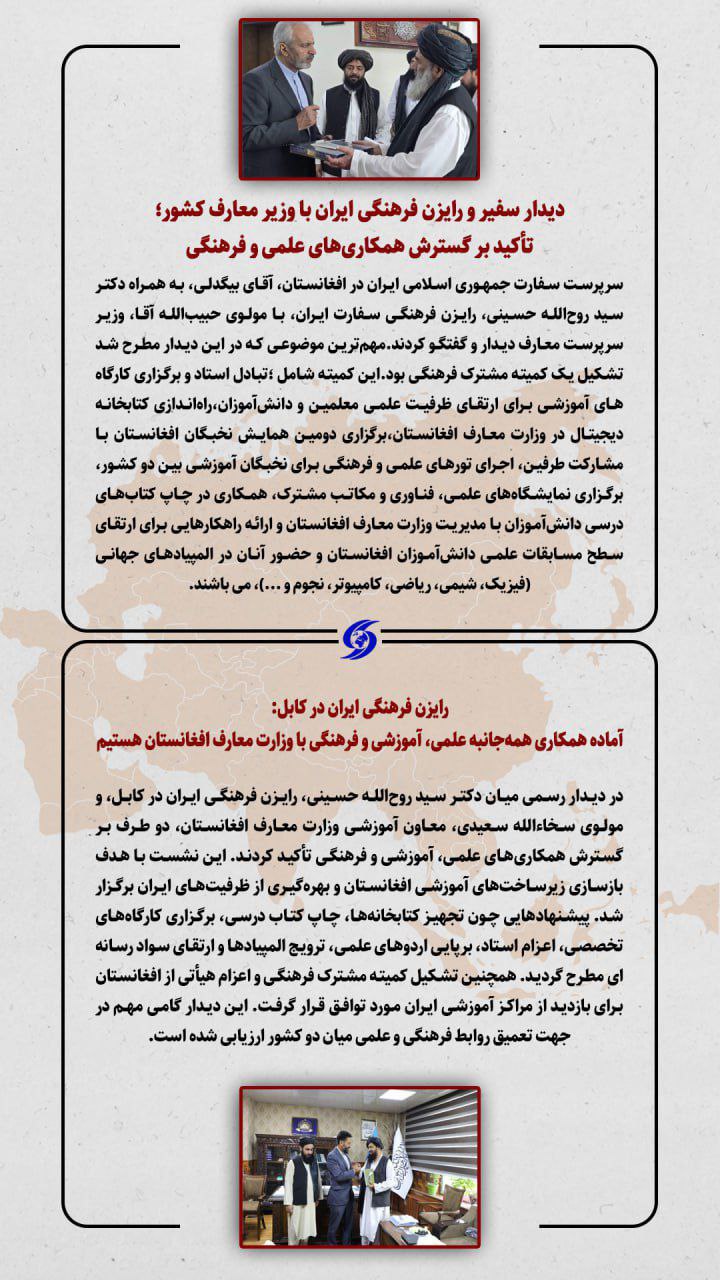 دیدار سفیر و رایزن فرهنگی ایران با وزیر معارف کشور؛
تأکید بر گسترش همکاری‌های علمی و فرهنگی

سرپرست سفارت جمهوری اسلامی ایران در افغانستان، آقای بیگدلی، به همراه دکتر سید روح‌الله حسینی، رایزن فرهنگی سفارت ایران، با مولوی حبیب‌الله آقا، وزیر سرپرست معارف دیدار و گفتگو کردند.مهم‌ترین موضوعی که در این دیدار مطرح شد تشکیل یک کمیته مشترک فرهنگی بود.این کمیته شامل ؛تبادل استاد و برگزاری کارگاه های آموزشی برای ارتقای ظرفیت علمی معلمین و دانش‌آموزان،راه‌اندازی کتابخانه دیجیتال در وزارت معارف افغانستان،برگزاری دومین همایش نخبگان افغانستان با مشارکت طرفین، اجرای تورهای علمی و فرهنگی برای نخبگان آموزشی بین دو کشور، برگزاری نمایشگاه‌های علمی، فناوری و مکاتب مشترک، همکاری در چاپ کتاب‌های درسی دانش‌آموزان با مدیریت وزارت معارف افغانستان و ارائه راهکارهایی برای ارتقای سطح مسابقات علمی دانش‌آموزان افغانستان و حضور آنان در المپیادهای جهانی (فیزیک، شیمی، ریاضی، کامپیوتر، نجوم و ...)، می باشند.

رایزن فرهنگی ایران در کابل:
آماده همکاری همه‌جانبه علمی، آموزشی و فرهنگی با وزارت معارف افغانستان هستیم

در دیدار رسمی میان دکتر سید روح‌الله حسینی، رایزن فرهنگی ایران در کابل، و مولوی سخاءالله سعیدی، معاون آموزشی وزارت معارف افغانستان، دو طرف بر گسترش همکاری‌های علمی، آموزشی و فرهنگی تأکید کردند. این نشست با هدف بازسازی زیرساخت‌های آموزشی افغانستان و بهره‌گیری از ظرفیت‌های ایران برگزار شد. پیشنهادهایی چون تجهیز کتابخانه‌ها، چاپ کتاب درسی، برگزاری کارگاه‌های تخصصی، اعزام استاد، برپایی اردوهای علمی، ترویج المپیادها و ارتقای سواد رسانه ای مطرح گردید. همچنین تشکیل کمیته مشترک فرهنگی و اعزام هیأتی از افغانستان برای بازدید از مراکز آموزشی ایران مورد توافق قرار گرفت. این دیدار گامی مهم در جهت تعمیق روابط فرهنگی و علمی میان دو کشور ارزیابی شده است.